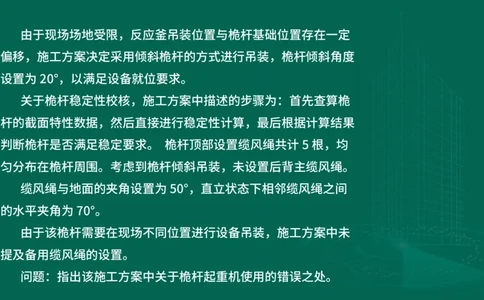 由于现场场地受限，反应釜吊装位置与桅杆基础位置存在一定偏移，施工方案决定采用倾斜桅杆的方式进行吊装，桅杆倾斜角度设置为 20°，以满足设备就位要求。

关于桅杆稳定性校核，施工方案中描述的步骤为：首先查算桅杆的截面特性数据，然后直接进行稳定性计算，最后根据计算结果判断桅杆是否满足稳定要求。 桅杆顶部设置缆风绳共计 5 根，均匀分布在桅杆周围。考虑到桅杆倾斜吊装，未设置后背主缆风绳。

缆风绳与地面的夹角设置为 50°，直立状态下相邻缆风绳之间的水平夹角为 70°。

由于该桅杆需要在现场不同位置进行设备吊装，施工方案中未提及备用缆风绳的设置。

问题：指出该施工方案中关于桅杆起重机使用的错误之处。